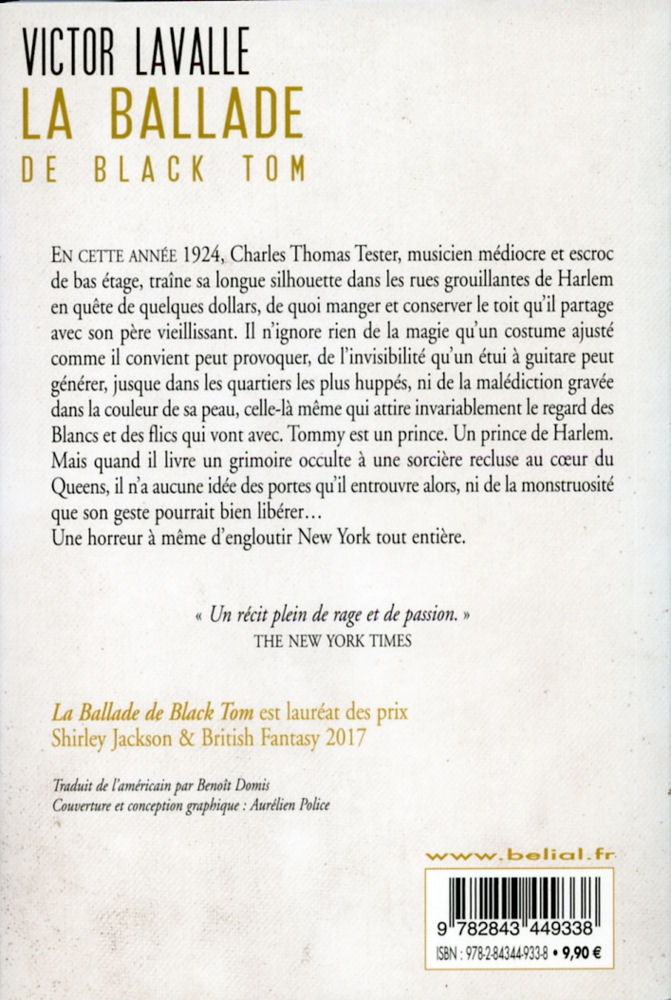 VICTOR LAVALLE
LA BALLADE
DE BLACK TOM

EN CETTE ANNÉE 1924, Charles Thomas Tester, musicien médiocre et escroc de bas étage, traîne sa longue silhouette dans les rues grouillantes de Harlem en quête de quelques dollars, de quoi manger et conserver le toit qu'il partage avec son père vieillissant. Il n'ignore rien de la magie qu'un costume ajusté comme il convient peut provoquer, de l'invisibilité qu'un étui à guitare peut générer, jusque dans les quartiers les plus huppés, ni de la malédiction gravée dans la couleur de sa peau, celle-là même qui attire invariablement le regard des Blancs et des flics qui vont avec. Tommy est un prince. Un prince de Harlem. Mais quand il livre un grimoire occulte à une sorcière recluse au cœur du Queens, il n'a aucune idée des portes qu'il entrouvre alors, ni de la monstruosité que son geste pourrait bien libérer…
Une horreur à même d'engloutir New York tout entière.

« Un récit plein de rage et de passion. »
THE NEW YORK TIMES

La Ballade de Black Tom est lauréat des prix Shirley Jackson & British Fantasy 2017

Traduit de l'américain par Benoît Domis
Couverture et conception graphique : Aurélien Police

www.belial.fr

9 782843 449338
ISBN : 978-2-84344-933-8 • 9,90 €